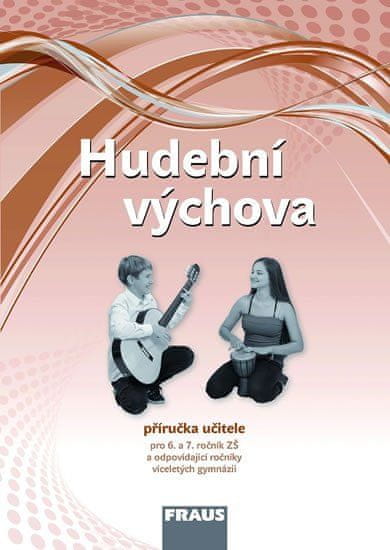 Hudební výchova

příručka učitele

pro 6. a 7. ročník ZŠ
a odpovídající ročníky
víceletých gymnázií

FRAUS